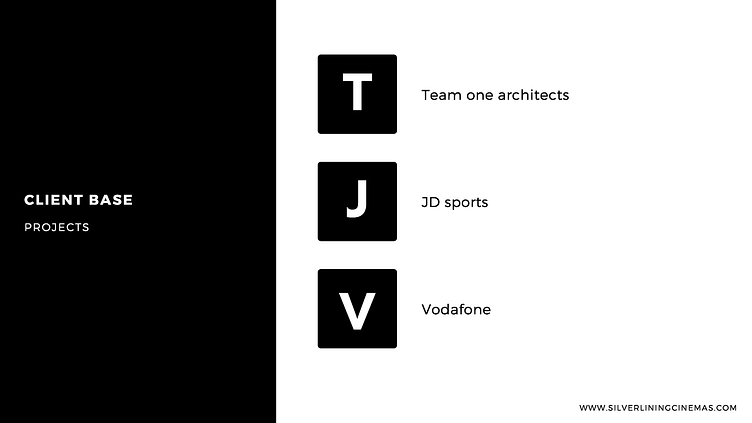 CLIENT BASE

PROJECTS

T

Team one architects

J

JD sports

V

Vodafone

WWW.SILVERLININGCINEMAS.COM